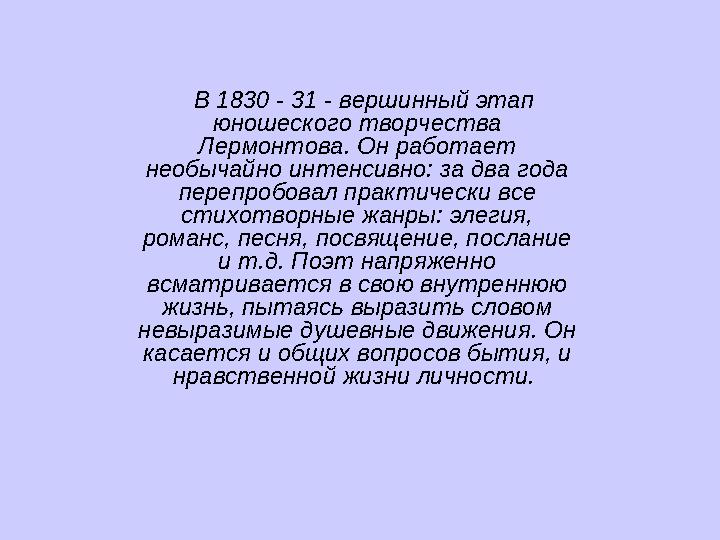 В 1830 - 31 - вершинный этап юношеского творчества Лермонтова. Он работает необычайно интенсивно: за два года перепробовал практически все стихотворные жанры: элегия, романс, песня, посвящение, послание и т.д. Поэт напряженно всматривается в свою внутреннюю жизнь, пытаясь выразить словом невыразимые душевные движения. Он касается и общих вопросов бытия, и нравственной жизни личности.